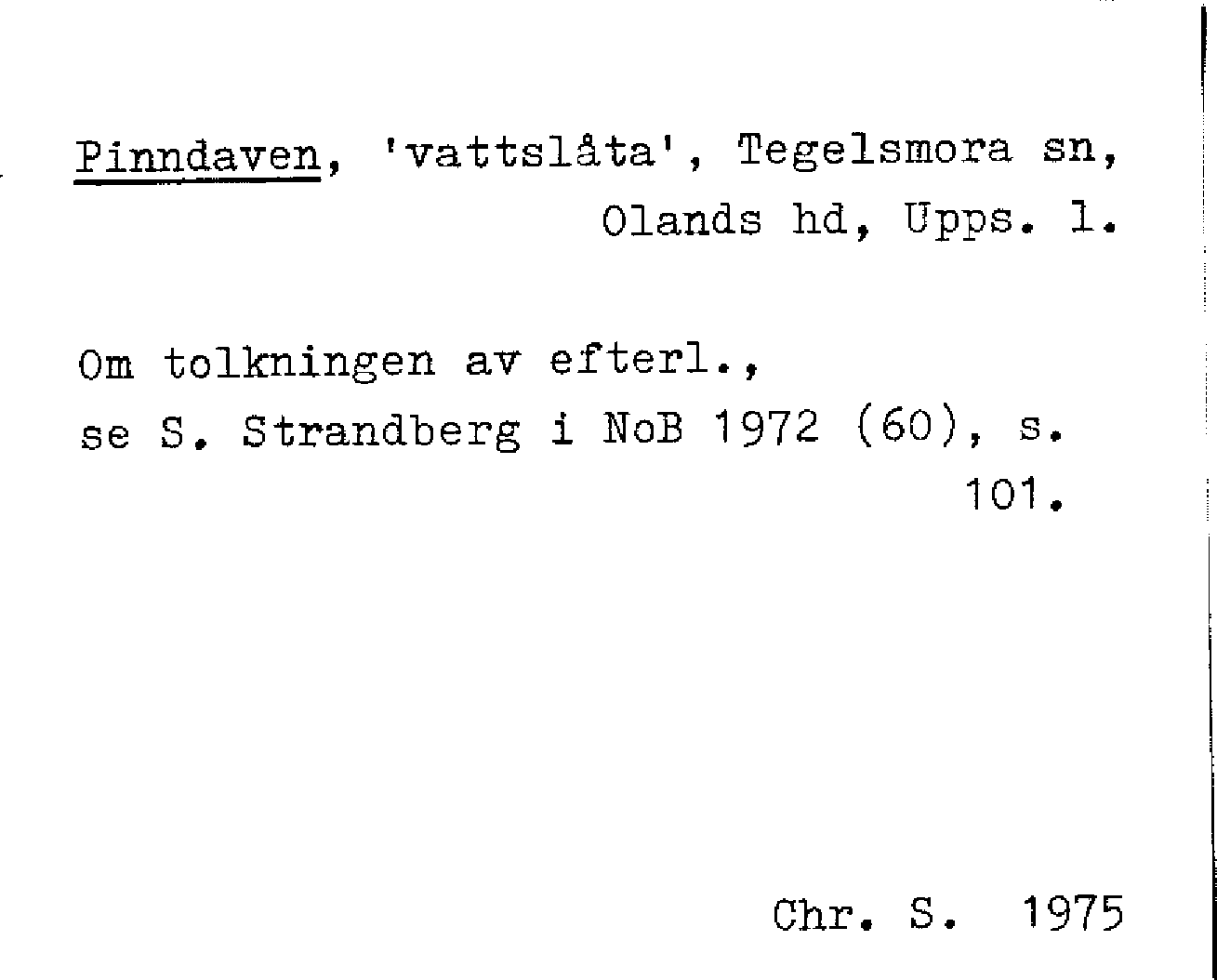 Pinndaven, 'vattslåta', Tegelsmora sn, Olands hd, Upps. l.

Om tolkningen av efterl., se S. Strandberg i NoB 1972 (60), s. 101.

Chr. S. 1975